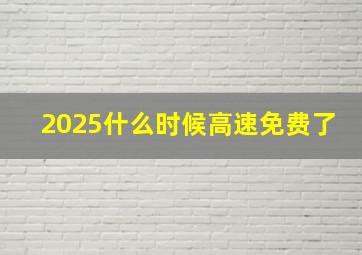 2025什么时候高速免费了